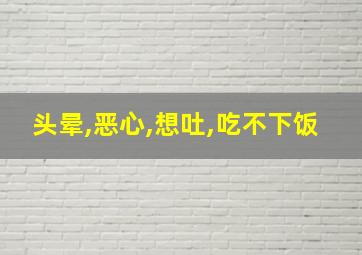 头晕,恶心,想吐,吃不下饭